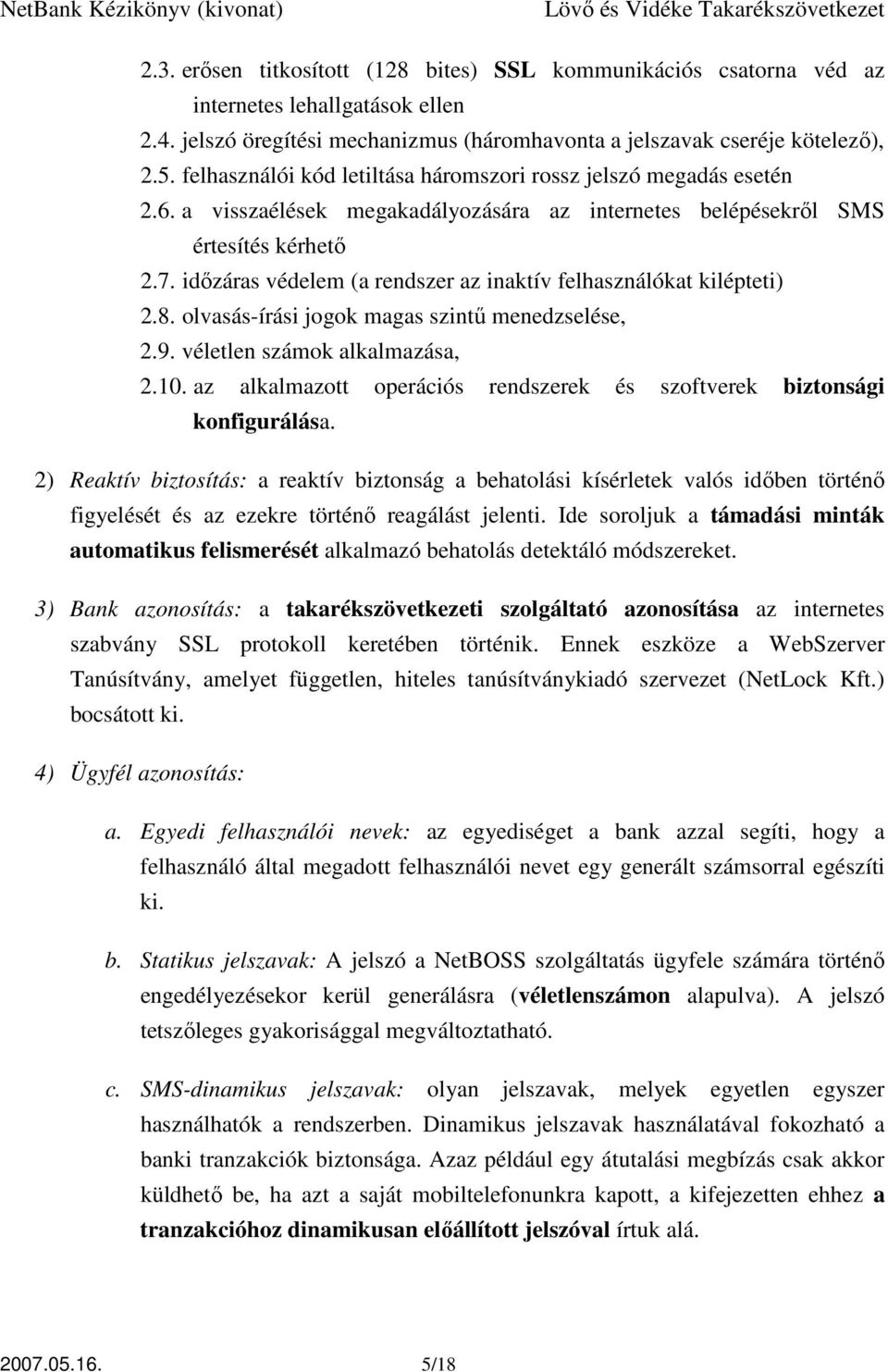 NetBank Kézikönyv (kivonat)
Lövő és Vidéke Takarékszövetkezet

2.3. erősen titkosított (128 bites) SSL kommunikációs csatorna véd az internetes lehallgatások ellen
2.4. jelszó öregítési mechanizmus (háromhavonta a jelszavak cseréje kötelező),
2.5. felhasználói kód letiltása háromszori rossz jelszó megadás esetén
2.6. a visszaélések megakadályozására az internetes belépésekről SMS értesítés kérhető
2.7. időzáras védelem (a rendszer az inaktív felhasználókat kilépteti)
2.8. olvasás-írási jogok magas szintű menedzselése,
2.9. véletlen számok alkalmazása,
2.10. az alkalmazott operációs rendszerek és szoftverek biztonsági konfigurálása.

2) Reaktív biztosítás: a reaktív biztonság a behatolási kísérletek valós időben történő figyelését és az ezekre történő reagálást jelenti. Ide soroljuk a támadási minták automatikus felismerését alkalmazó behatolás detektáló módszereket.

3) Bank azonosítás: a takarékszövetkezeti szolgáltató azonosítása az internetes szabvány SSL protokoll keretében történik. Ennek eszköze a WebSzerver Tanúsítvány, amelyet független, hiteles tanúsítványkiadó szervezet (NetLock Kft.) bocsátott ki.

4) Ügyfél azonosítás:

a. Egyedi felhasználói nevek: az egyediséget a bank azzal segíti, hogy a felhasználó által megadott felhasználói nevet egy generált számsorral egészíti ki.

b. Statikus jelszavak: A jelszó a NetBOSS szolgáltatás ügyfele számára történő engedélyezésekor kerül generálásra (véletlenszámon alapulva). A jelszó tetszőleges gyakorisággal megváltoztatható.

c. SMS-dinamikus jelszavak: olyan jelszavak, melyek egyetlen egyszer használhatók a rendszerben. Dinamikus jelszavak használatával fokozható a banki tranzakciók biztonsága. Azaz például egy átutalási megbízás csak akkor küldhető be, ha azt a saját mobiltelefonunkra kapott, a kifejezetten ehhez a tranzakcióhoz dinamikusan előállított jelszóval írtuk alá.

2007.05.16.
5/18